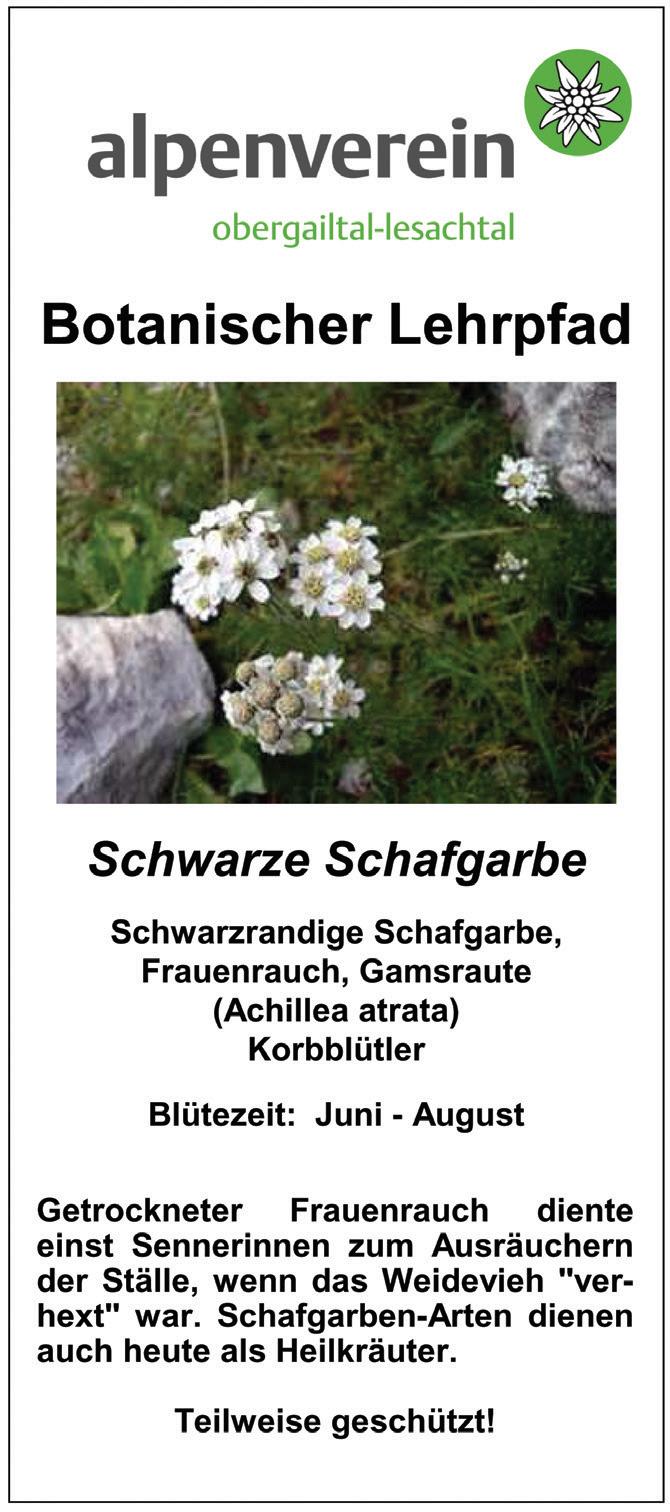 alpenverein
obergailtal-lesachtal

Botanischer Lehrpfad

Schwarze Schafgarbe

Schwarzrandige Schafgarbe,
Frauenrauch, Gamsraute
(Achillea atrata)
Korbblütler

Blütezeit: Juni - August

Getrockneter Frauenrauch diente einst Sennerinnen zum Ausräuchern der Ställe, wenn das Weidevieh "verhext" war. Schafgarben-Arten dienen auch heute als Heilkräuter.

Teilweise geschützt!